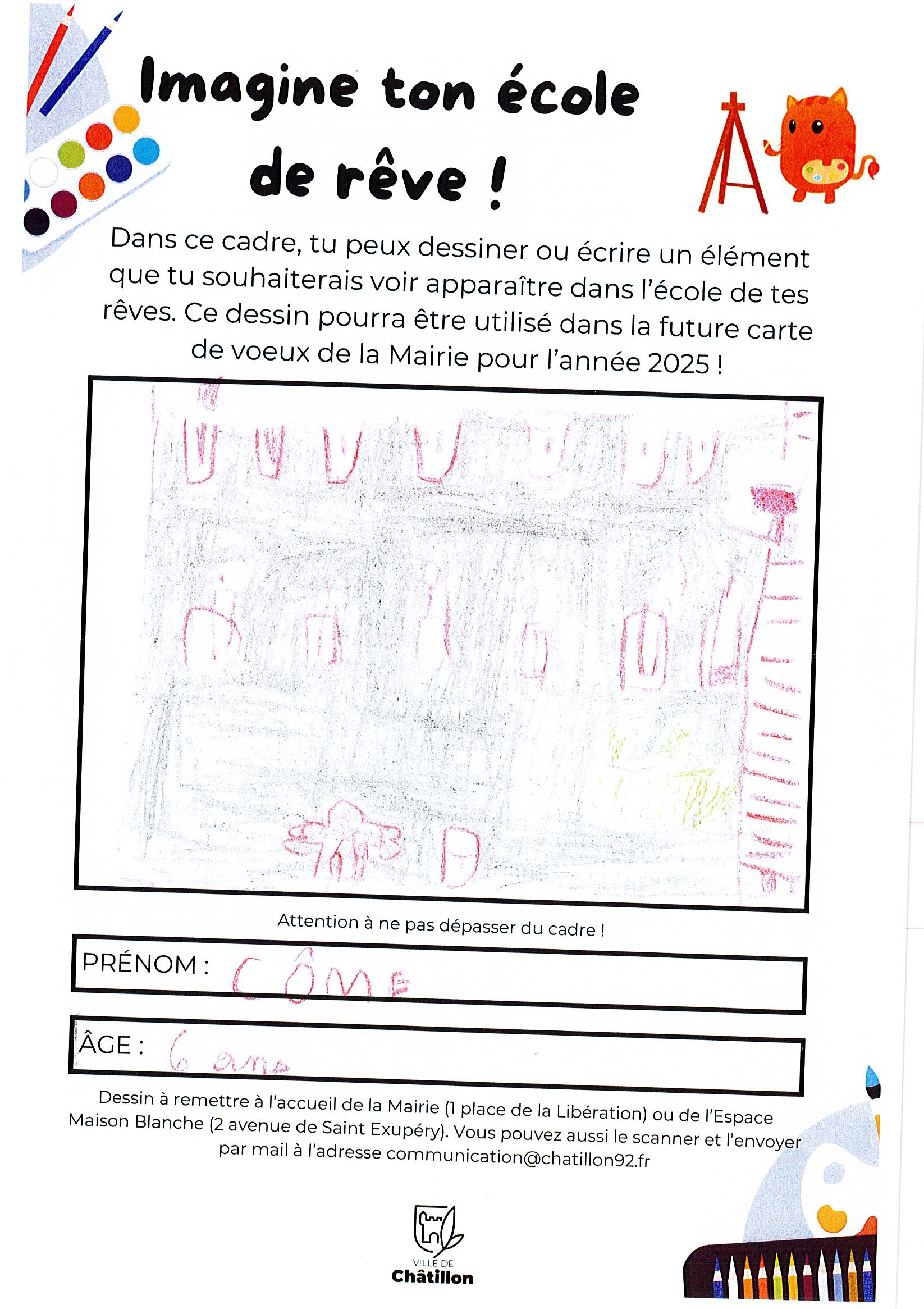 Imagine ton école de rêve !

Dans ce cadre, tu peux dessiner ou écrire un élément que tu souhaiterais voir apparaître dans l'école de tes rêves. Ce dessin pourra être utilisé dans la future carte de voeux de la Mairie pour l'année 2025 !

Attention à ne pas dépasser du cadre !

PRÉNOM : CÔME

ÂGE : 6 ans

Dessin à remettre à l'accueil de la Mairie (1 place de la Libération) ou de l'Espace Maison Blanche (2 avenue de Saint Exupéry). Vous pouvez aussi le scanner et l'envoyer par mail à l'adresse communication@chatillon92.fr

VILLE DE
Châtillon